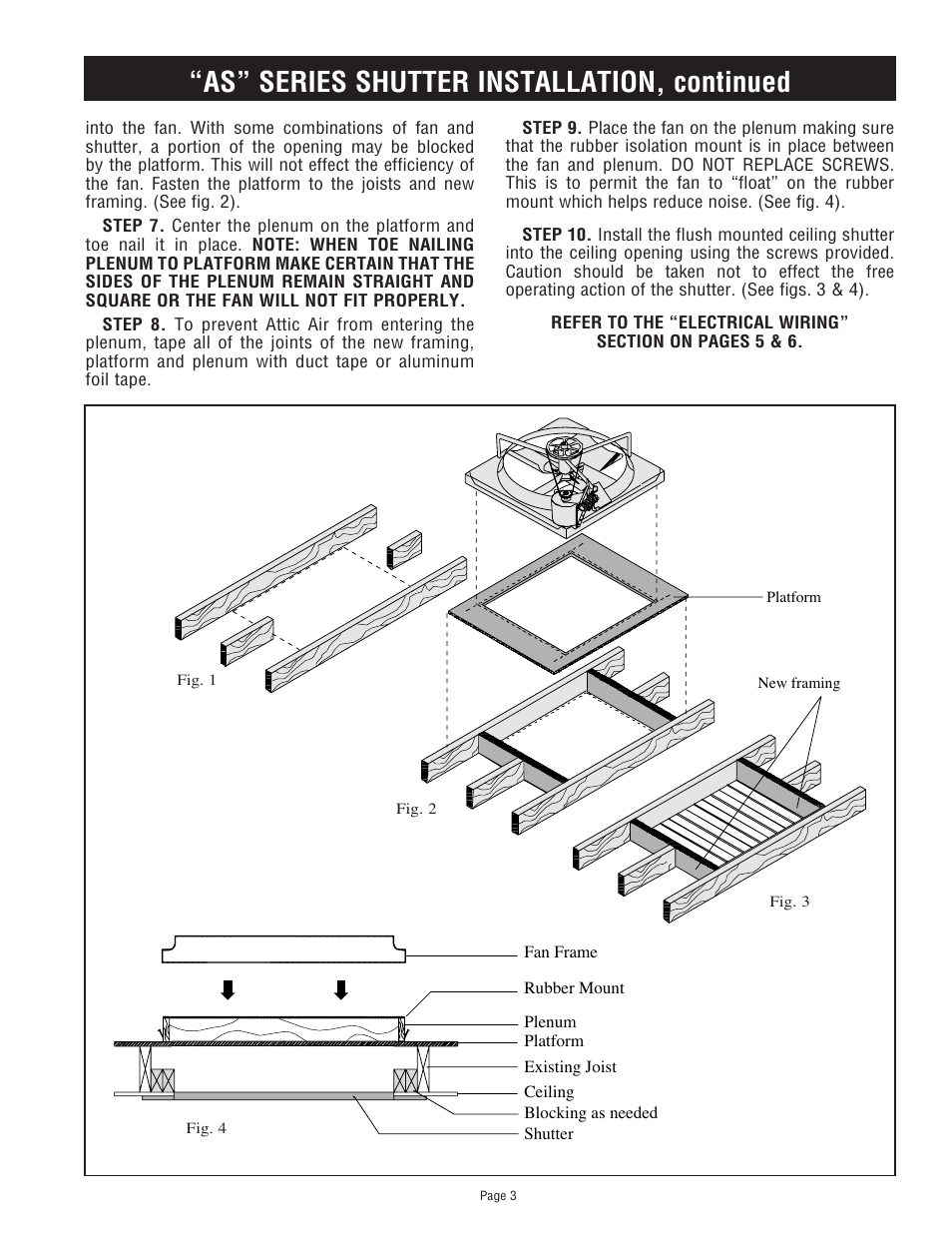 “AS” SERIES SHUTTER INSTALLATION, continued

into the fan. With some combinations of fan and shutter, a portion of the opening may be blocked by the platform. This will not effect the efficiency of the fan. Fasten the platform to the joists and new framing. (See fig. 2).

STEP 7. Center the plenum on the platform and toe nail it in place. NOTE: WHEN TOE NAILING PLENUM TO PLATFORM MAKE CERTAIN THAT THE SIDES OF THE PLENUM REMAIN STRAIGHT AND SQUARE OR THE FAN WILL NOT FIT PROPERLY.

STEP 8. To prevent Attic Air from entering the plenum, tape all of the joints of the new framing, platform and plenum with duct tape or aluminum foil tape.

STEP 9. Place the fan on the plenum making sure that the rubber isolation mount is in place between the fan and plenum. DO NOT REPLACE SCREWS. This is to permit the fan to “float” on the rubber mount which helps reduce noise. (See fig. 4).

STEP 10. Install the flush mounted ceiling shutter into the ceiling opening using the screws provided. Caution should be taken not to effect the free operating action of the shutter. (See figs. 3 & 4).

REFER TO THE “ELECTRICAL WIRING” SECTION ON PAGES 5 & 6.

Platform

Fig. 1

New framing

Fig. 2

Fig. 3

Fan Frame

Rubber Mount

Plenum

Platform

Existing Joist

Ceiling

Blocking as needed

Shutter

Fig. 4

Page 3